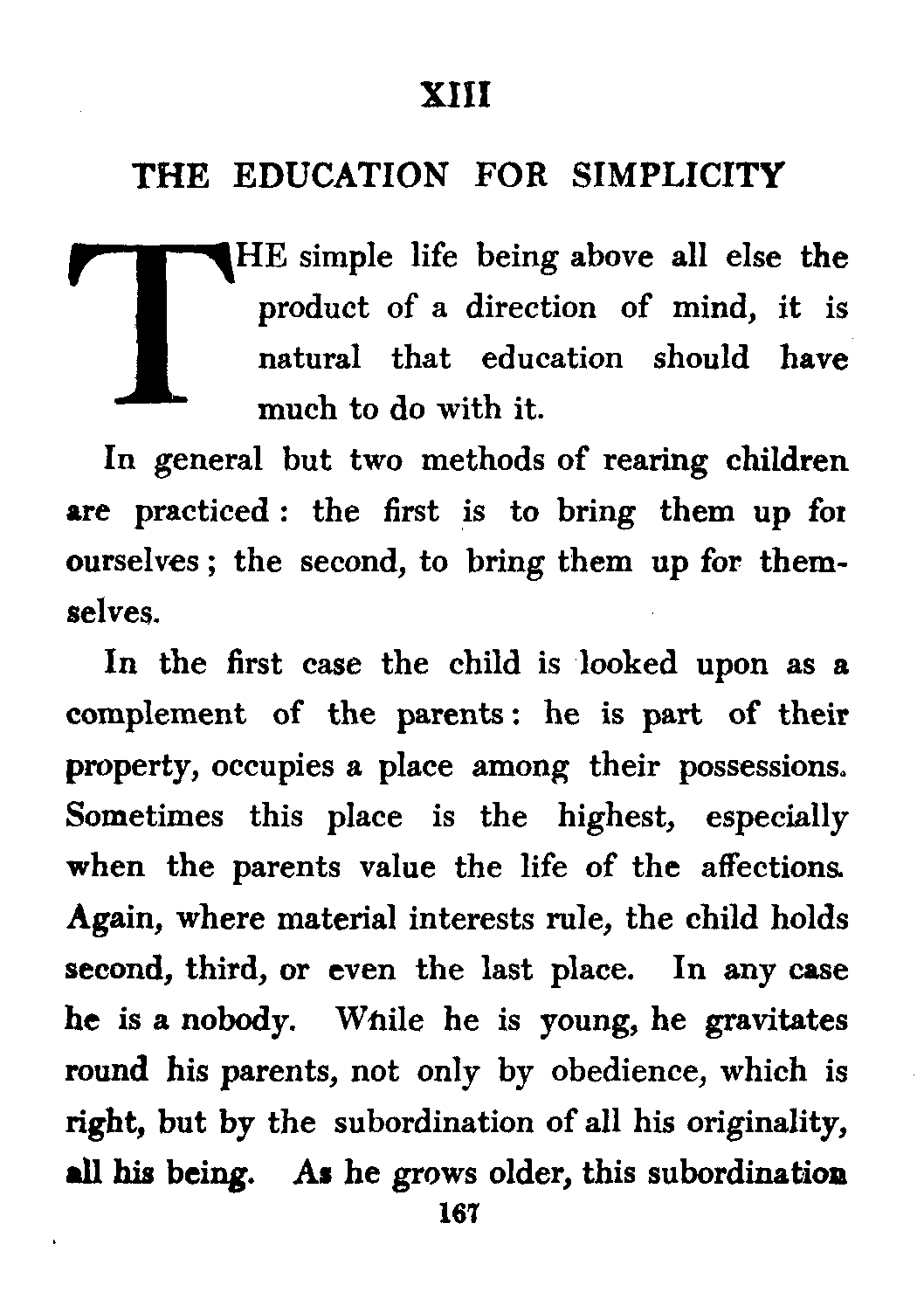 XIII

THE EDUCATION FOR SIMPLICITY

THE simple life being above all else the product of a direction of mind, it is natural that education should have much to do with it.

In general but two methods of rearing children are practiced: the first is to bring them up for ourselves; the second, to bring them up for themselves.

In the first case the child is looked upon as a complement of the parents: he is part of their property, occupies a place among their possessions. Sometimes this place is the highest, especially when the parents value the life of the affections. Again, where material interests rule, the child holds second, third, or even the last place. In any case he is a nobody. While he is young, he gravitates round his parents, not only by obedience, which is right, but by the subordination of all his originality, all his being. As he grows older, this subordination

167